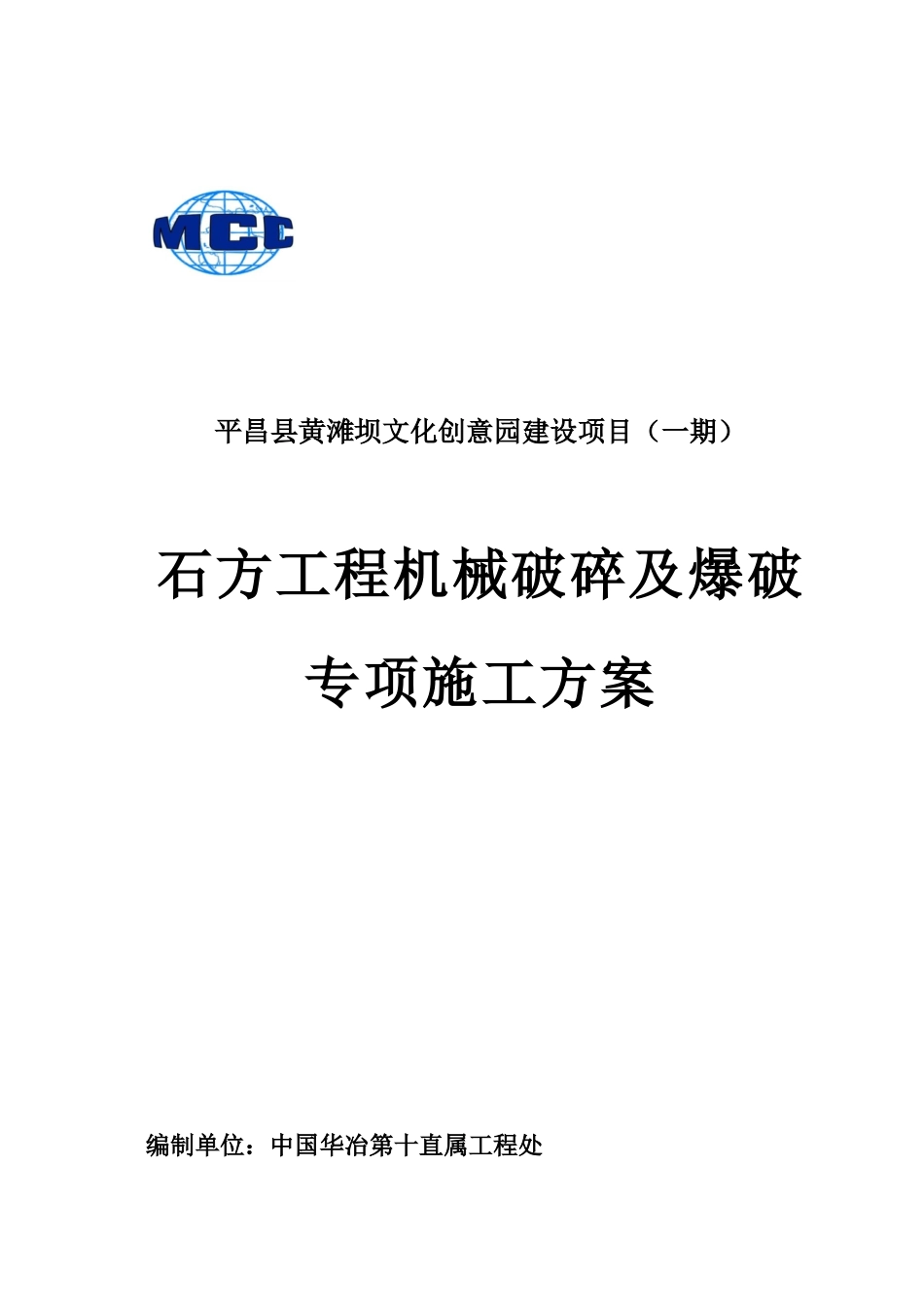 MCC

平昌县黄滩坝文化创意园建设项目（一期）

石方工程机械破碎及爆破

专项施工方案

编制单位：中国华冶第十直属工程处